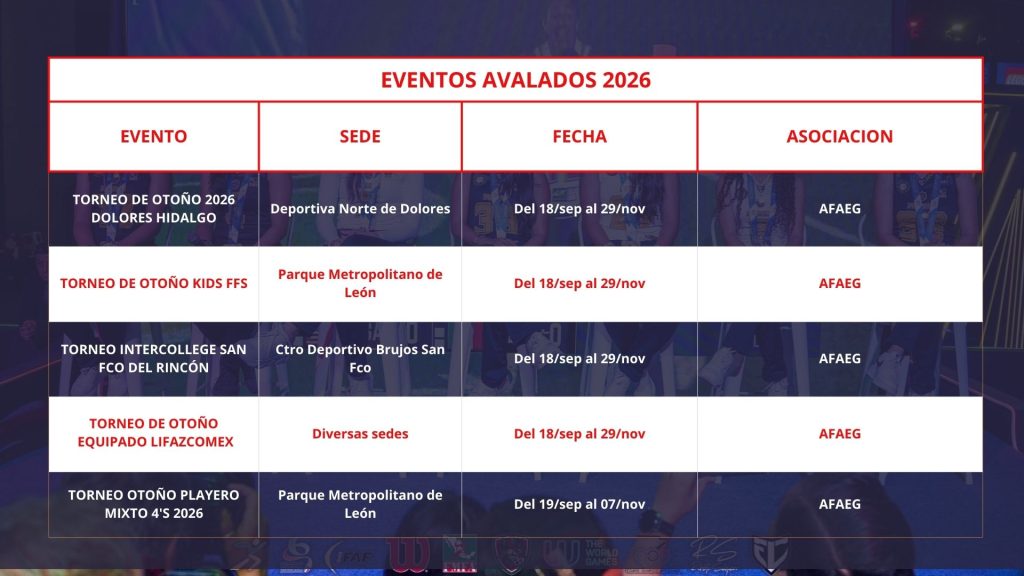 EVENTOS AVALADOS 2026

| EVENTO | SEDE | FECHA | ASOCIACION |
|---|---|---|---|
| TORNEO DE OTOÑO 2026 DOLORES HIDALGO | Deportiva Norte de Dolores | Del 18/sep al 29/nov | AFAEG |
| TORNEO DE OTOÑO KIDS FFS | Parque Metropolitano de León | Del 18/sep al 29/nov | AFAEG |
| TORNEO INTERCOLLEGE SAN FCO DEL RINCÓN | Ctro Deportivo Brujos San Fco | Del 18/sep al 29/nov | AFAEG |
| TORNEO DE OTOÑO EQUIPADO LIFAZCOMEX | Diversas sedes | Del 18/sep al 29/nov | AFAEG |
| TORNEO OTOÑO PLAYERO MIXTO 4'S 2026 | Parque Metropolitano de León | Del 19/sep al 07/nov | AFAEG |

IFAF THE WORLD GAMES